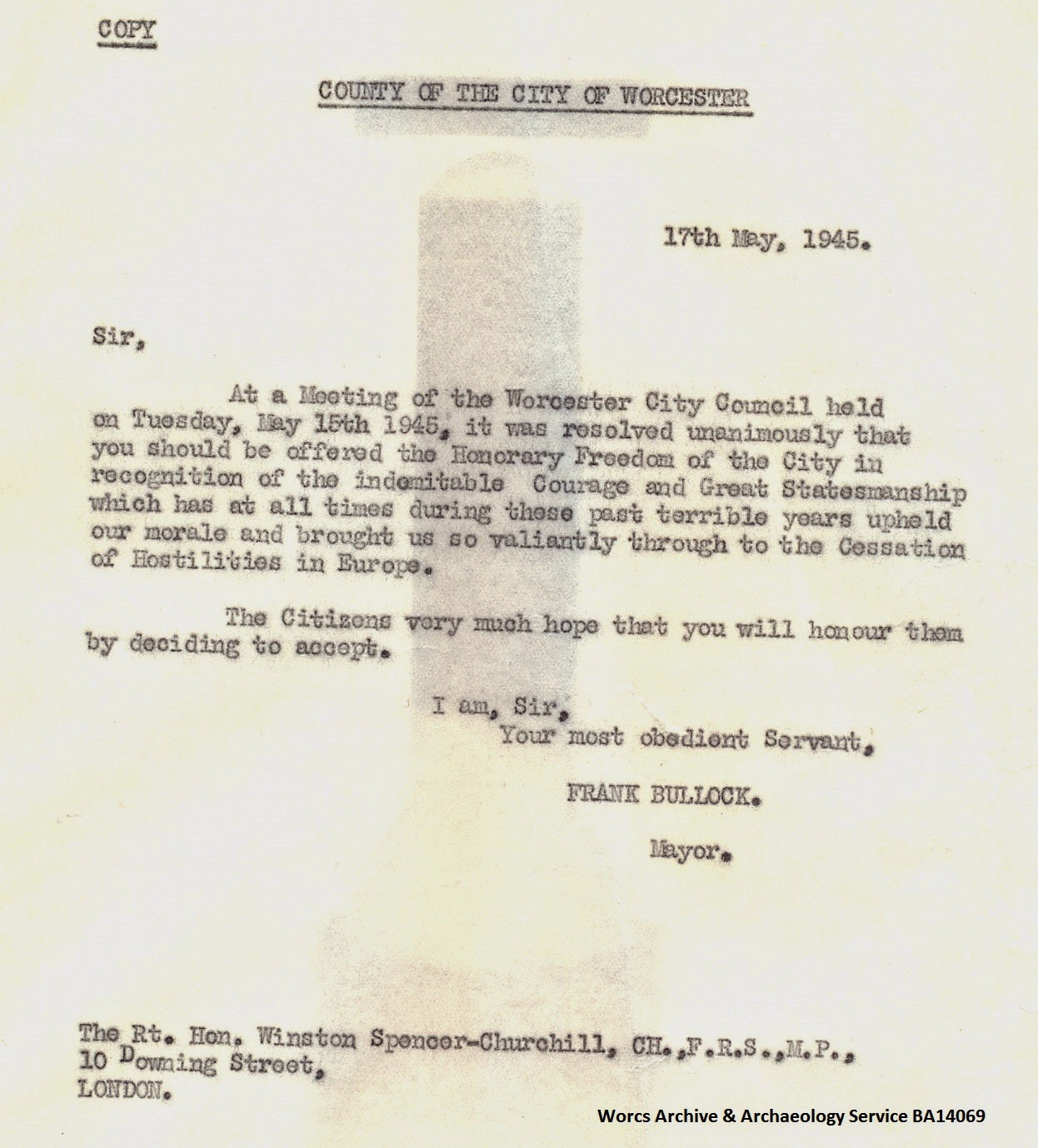 COPY

COUNTY OF THE CITY OF WORCESTER

17th May, 1945.

Sir,

At a Meeting of the Worcester City Council held on Tuesday, May 15th 1945, it was resolved unanimously that you should be offered the Honorary Freedom of the City in recognition of the indomitable Courage and Great Statesmanship which has at all times during these past terrible years upheld our morale and brought us so valiantly through to the Cessation of Hostilities in Europe.

The Citizens very much hope that you will honour them by deciding to accept.

I am, Sir,
Your most obedient Servant,

FRANK BULLOCK.

Mayor.

The Rt. Hon. Winston Spencer-Churchill, CH.,F.R.S.,M.P.,
10 Downing Street,
LONDON.

Worcs Archive & Archaeology Service BA14069